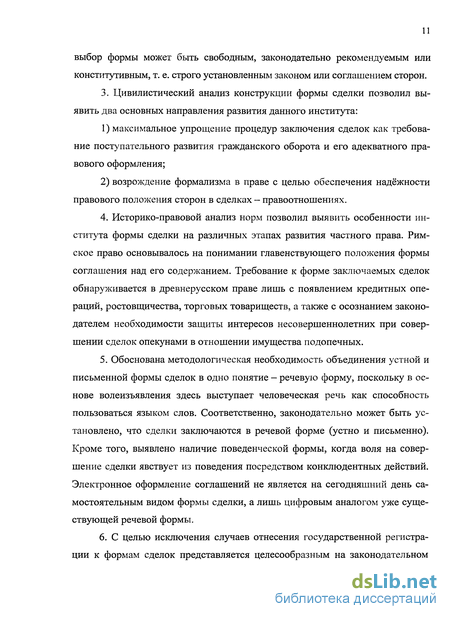 11

выбор формы может быть свободным, законодательно рекомендуемым или конститутивным, т. е. строго установленным законом или соглашением сторон.

3. Цивилистический анализ конструкции формы сделки позволил выявить два основных направления развития данного института:

1) максимальное упрощение процедур заключения сделок как требование поступательного развития гражданского оборота и его адекватного правового оформления;

2) возрождение формализма в праве с целью обеспечения надёжности правового положения сторон в сделках – правоотношениях.

4. Историко-правовой анализ норм позволил выявить особенности института формы сделки на различных этапах развития частного права. Римское право основывалось на понимании главенствующего положения формы соглашения над его содержанием. Требование к форме заключаемых сделок обнаруживается в древнерусском праве лишь с появлением кредитных операций, ростовщичества, торговых товариществ, а также с осознанием законодателем необходимости защиты интересов несовершеннолетних при совершении сделок опекунами в отношении имущества подопечных.

5. Обоснована методологическая необходимость объединения устной и письменной формы сделок в одно понятие – речевую форму, поскольку в основе волеизъявления здесь выступает человеческая речь как способность пользоваться языком слов. Соответственно, законодательно может быть установлено, что сделки заключаются в речевой форме (устно и письменно). Кроме того, выявлено наличие поведенческой формы, когда воля на совершение сделки явствует из поведения посредством конклюдентных действий. Электронное оформление соглашений не является на сегодняшний день самостоятельным видом формы сделки, а лишь цифровым аналогом уже существующей речевой формы.

6. С целью исключения случаев отнесения государственной регистрации к формам сделок представляется целесообразным на законодательном

dsLib.net
библиотека диссертаций